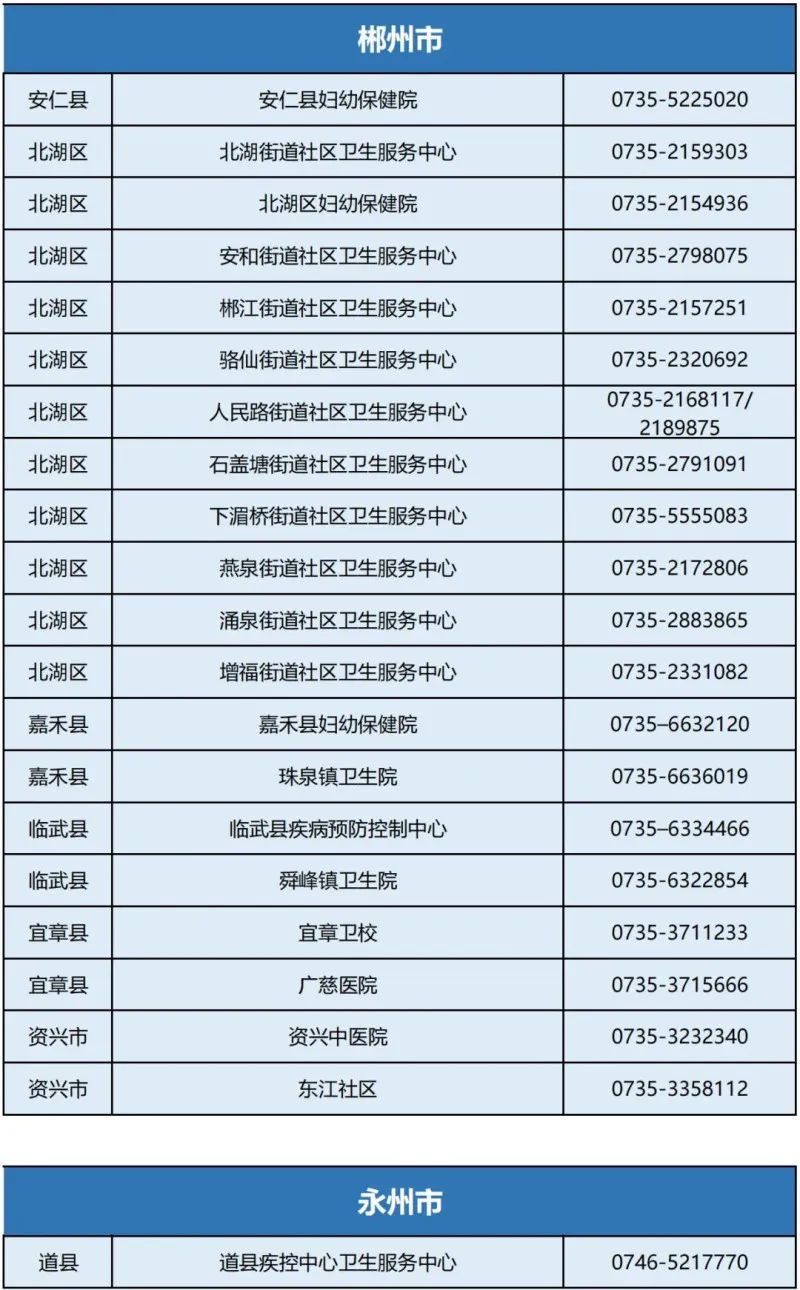 | 郴州市 | | |
|---|---|---|
| 安仁县 | 安仁县妇幼保健院 | 0735-5225020 |
| 北湖区 | 北湖街道社区卫生服务中心 | 0735-2159303 |
| 北湖区 | 北湖区妇幼保健院 | 0735-2154936 |
| 北湖区 | 安和街道社区卫生服务中心 | 0735-2798075 |
| 北湖区 | 郴江街道社区卫生服务中心 | 0735-2157251 |
| 北湖区 | 骆仙街道社区卫生服务中心 | 0735-2320692 |
| 北湖区 | 人民路街道社区卫生服务中心 | 0735-2168117/2189875 |
| 北湖区 | 石盖塘街道社区卫生服务中心 | 0735-2791091 |
| 北湖区 | 下湄桥街道社区卫生服务中心 | 0735-5555083 |
| 北湖区 | 燕泉街道社区卫生服务中心 | 0735-2172806 |
| 北湖区 | 涌泉街道社区卫生服务中心 | 0735-2883865 |
| 北湖区 | 增福街道社区卫生服务中心 | 0735-2331082 |
| 嘉禾县 | 嘉禾县妇幼保健院 | 0735–6632120 |
| 嘉禾县 | 珠泉镇卫生院 | 0735-6636019 |
| 临武县 | 临武县疾病预防控制中心 | 0735–6334466 |
| 临武县 | 舜峰镇卫生院 | 0735-6322854 |
| 宜章县 | 宜章卫校 | 0735-3711233 |
| 宜章县 | 广慈医院 | 0735-3715666 |
| 资兴市 | 资兴中医院 | 0735-3232340 |
| 资兴市 | 东江社区 | 0735-3358112 |

| 永州市 | | |
|---|---|---|
| 道县 | 道县疾控中心卫生服务中心 | 0746-5217770 |